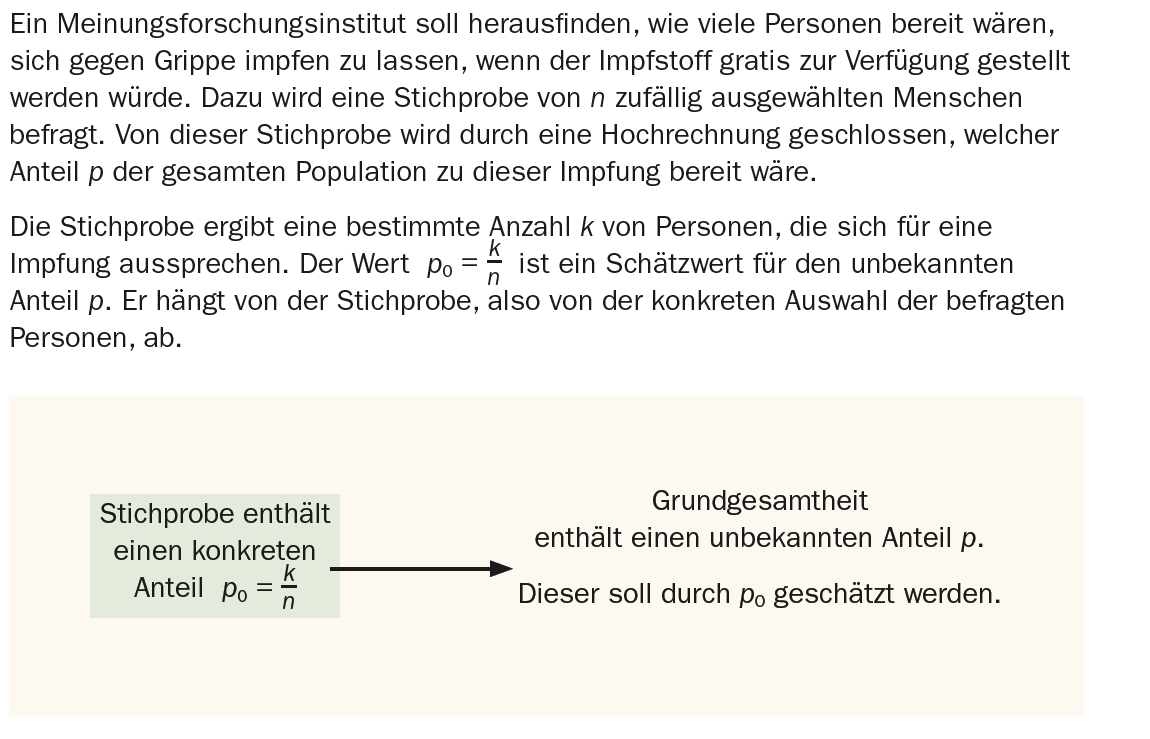 Ein Meinungsforschungsinstitut soll herausfinden, wie viele Personen bereit wären, sich gegen Grippe impfen zu lassen, wenn der Impfstoff gratis zur Verfügung gestellt werden würde. Dazu wird eine Stichprobe von $n$ zufällig ausgewählten Menschen befragt. Von dieser Stichprobe wird durch eine Hochrechnung geschlossen, welcher Anteil $p$ der gesamten Population zu dieser Impfung bereit wäre.

Die Stichprobe ergibt eine bestimmte Anzahl $k$ von Personen, die sich für eine Impfung aussprechen. Der Wert $p_0 = \frac{k}{n}$ ist ein Schätzwert für den unbekannten Anteil $p$. Er hängt von der Stichprobe, also von der konkreten Auswahl der befragten Personen, ab.

Stichprobe enthält einen konkreten Anteil $p_0 = \frac{k}{n}$

Grundgesamtheit enthält einen unbekannten Anteil $p$.

Dieser soll durch $p_0$ geschätzt werden.